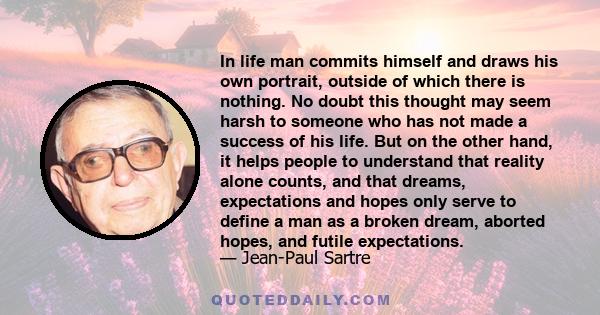 In life man commits himself and draws his own portrait, outside of which there is nothing. No doubt this thought may seem harsh to someone who has not made a success of his life. But on the other hand, it helps people to understand that reality alone counts, and that dreams, expectations and hopes only serve to define a man as a broken dream, aborted hopes, and futile expectations.
— Jean-Paul Sartre

QUOTEDDAILY.COM